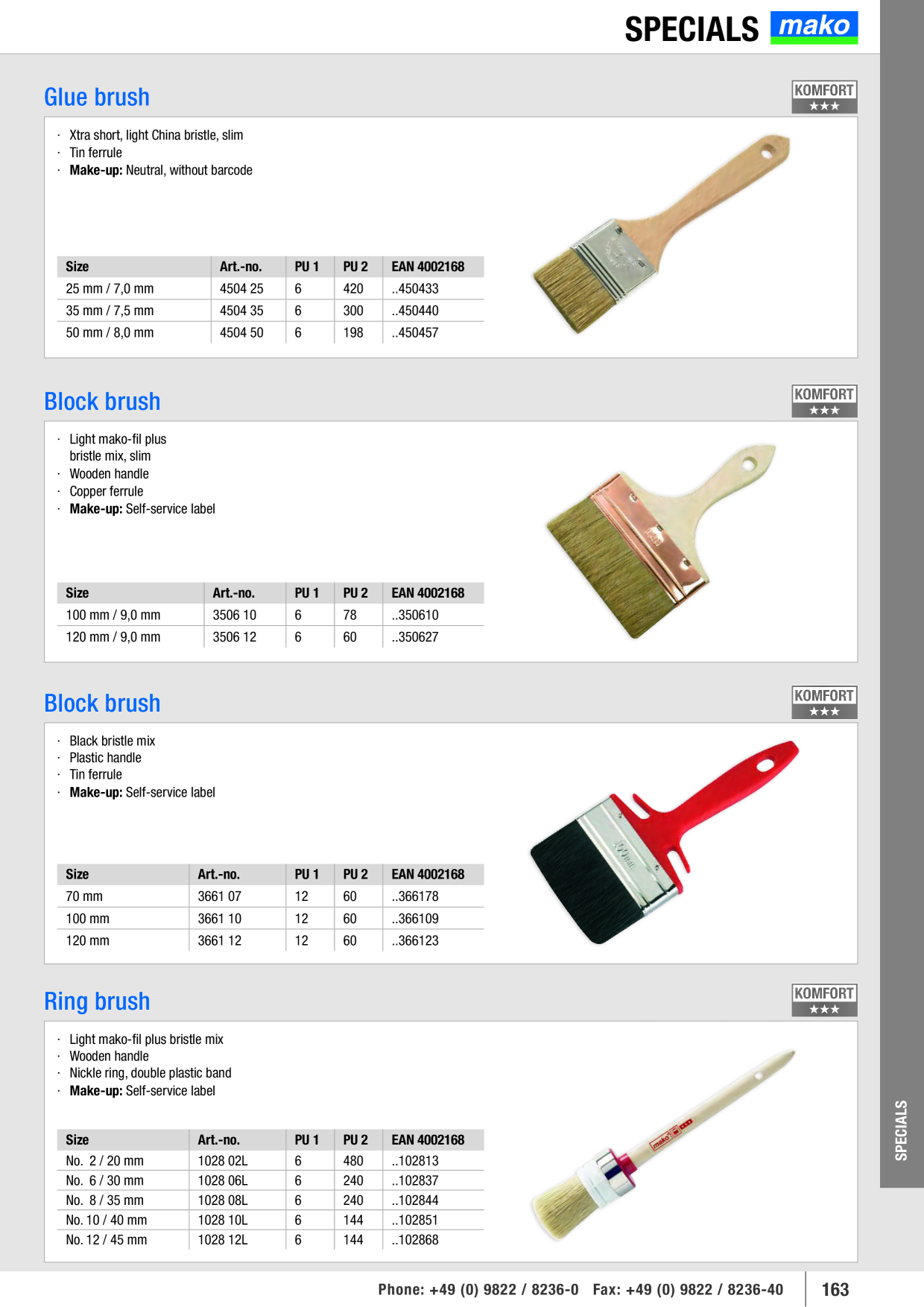 SPECIALS mako

Glue brush

KOMFORT
★★★

· Xtra short, light China bristle, slim
· Tin ferrule
· Make-up: Neutral, without barcode

| Size | Art.-no. | PU 1 | PU 2 | EAN 4002168 |
|---|---|---|---|---|
| 25 mm / 7,0 mm | 4504 25 | 6 | 420 | ..450433 |
| 35 mm / 7,5 mm | 4504 35 | 6 | 300 | ..450440 |
| 50 mm / 8,0 mm | 4504 50 | 6 | 198 | ..450457 |

Block brush

KOMFORT
★★★

· Light mako-fil plus bristle mix, slim
· Wooden handle
· Copper ferrule
· Make-up: Self-service label

| Size | Art.-no. | PU 1 | PU 2 | EAN 4002168 |
|---|---|---|---|---|
| 100 mm / 9,0 mm | 3506 10 | 6 | 78 | ..350610 |
| 120 mm / 9,0 mm | 3506 12 | 6 | 60 | ..350627 |

Block brush

KOMFORT
★★★

· Black bristle mix
· Plastic handle
· Tin ferrule
· Make-up: Self-service label

| Size | Art.-no. | PU 1 | PU 2 | EAN 4002168 |
|---|---|---|---|---|
| 70 mm | 3661 07 | 12 | 60 | ..366178 |
| 100 mm | 3661 10 | 12 | 60 | ..366109 |
| 120 mm | 3661 12 | 12 | 60 | ..366123 |

Ring brush

KOMFORT
★★★

· Light mako-fil plus bristle mix
· Wooden handle
· Nickle ring, double plastic band
· Make-up: Self-service label

| Size | Art.-no. | PU 1 | PU 2 | EAN 4002168 |
|---|---|---|---|---|
| No. 2 / 20 mm | 1028 02L | 6 | 480 | ..102813 |
| No. 6 / 30 mm | 1028 06L | 6 | 240 | ..102837 |
| No. 8 / 35 mm | 1028 08L | 6 | 240 | ..102844 |
| No. 10 / 40 mm | 1028 10L | 6 | 144 | ..102851 |
| No. 12 / 45 mm | 1028 12L | 6 | 144 | ..102868 |

SPECIALS

Phone: +49 (0) 9822 / 8236-0 Fax: +49 (0) 9822 / 8236-40 163